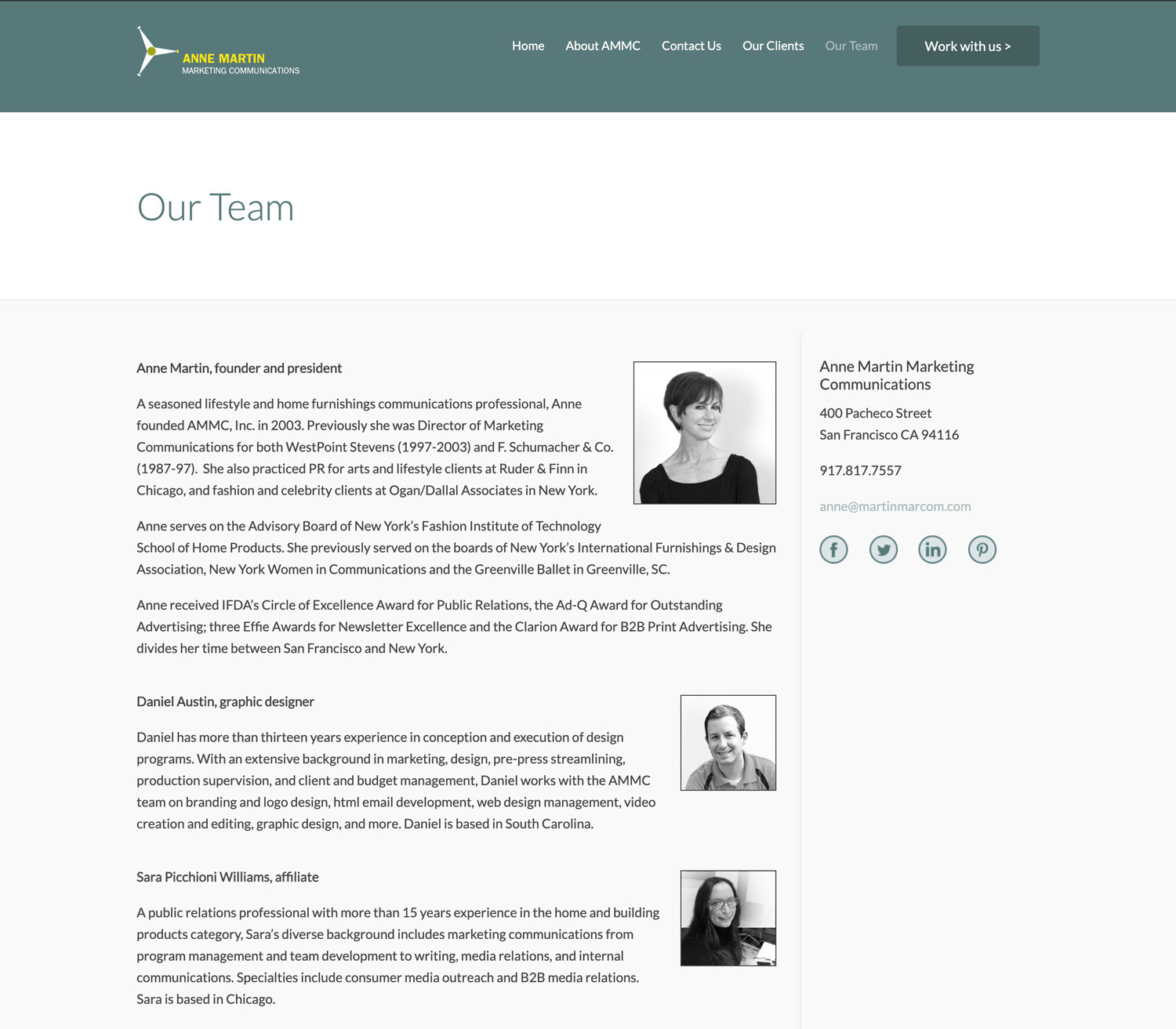 ANNE MARTIN
MARKETING COMMUNICATIONS

Home About AMMC Contact Us Our Clients Our Team Work with us >

Our Team

Anne Martin, founder and president

A seasoned lifestyle and home furnishings communications professional, Anne founded AMMC, Inc. in 2003. Previously she was Director of Marketing Communications for both WestPoint Stevens (1997-2003) and F. Schumacher & Co. (1987-97). She also practiced PR for arts and lifestyle clients at Ruder & Finn in Chicago, and fashion and celebrity clients at Ogan/Dallal Associates in New York.

Anne serves on the Advisory Board of New York's Fashion Institute of Technology School of Home Products. She previously served on the boards of New York's International Furnishings & Design Association, New York Women in Communications and the Greenville Ballet in Greenville, SC.

Anne received IFDA's Circle of Excellence Award for Public Relations, the Ad-Q Award for Outstanding Advertising; three Effie Awards for Newsletter Excellence and the Clarion Award for B2B Print Advertising. She divides her time between San Francisco and New York.

Daniel Austin, graphic designer

Daniel has more than thirteen years experience in conception and execution of design programs. With an extensive background in marketing, design, pre-press streamlining, production supervision, and client and budget management, Daniel works with the AMMC team on branding and logo design, html email development, web design management, video creation and editing, graphic design, and more. Daniel is based in South Carolina.

Sara Picchioni Williams, affiliate

A public relations professional with more than 15 years experience in the home and building products category, Sara's diverse background includes marketing communications from program management and team development to writing, media relations, and internal communications. Specialties include consumer media outreach and B2B media relations. Sara is based in Chicago.

Anne Martin Marketing Communications

400 Pacheco Street
San Francisco CA 94116

917.817.7557

anne@martinmarcom.com